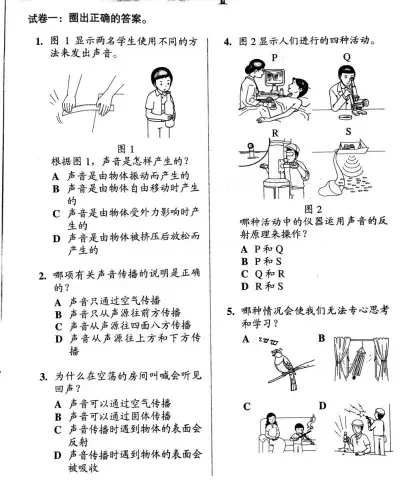 试卷一：圈出正确的答案。

1. 图 1 显示两名学生使用不同的方法来发出声音。

图 1

根据图 1，声音是怎样产生的？

A 声音是由物体振动而产生的
B 声音是由物体自由移动时产生的
C 声音是由物体受外力影响时产生的
D 声音是由物体被挤压后放松而产生的

2. 哪项有关声音传播的说明是正确的？

A 声音只通过空气传播
B 声音只从声源往前方传播
C 声音从声源往四面八方传播
D 声音从声源往上方和下方传播

3. 为什么在空荡的房间叫喊会听见回声？

A 声音可以通过空气传播
B 声音可以通过固体传播
C 声音传播时遇到物体的表面会反射
D 声音传播时遇到物体的表面会被吸收

4. 图 2 显示人们进行的四种活动。

P
Q
R
S

图 2

哪种活动中的仪器运用声音的反射原理来操作？

A P 和 Q
B P 和 S
C Q 和 R
D R 和 S

5. 哪种情况会使我们无法专心思考和学习？

A
B
C
D